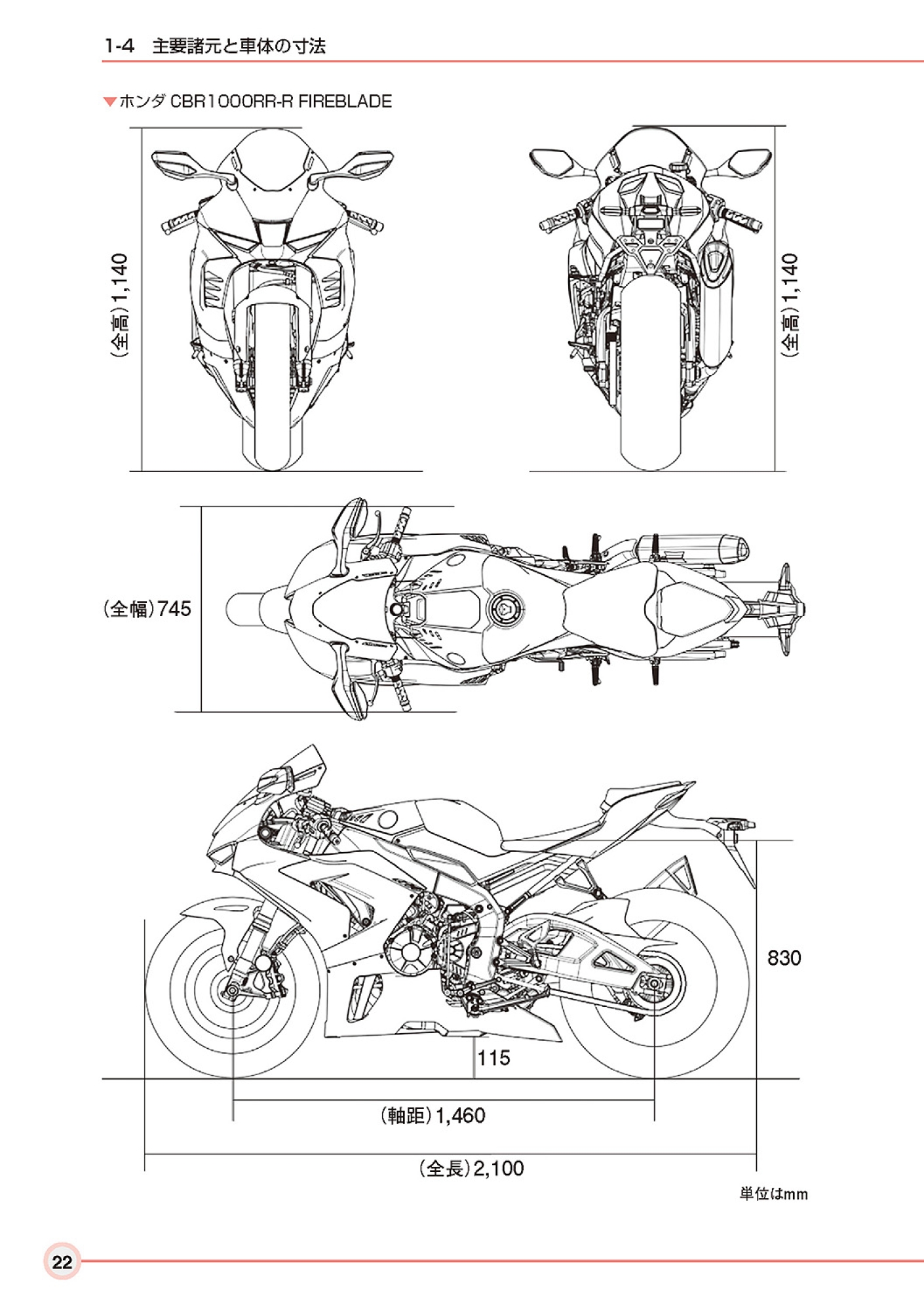 1-4　主要諸元と車体の寸法

▼ホンダ CBR1000RR-R FIREBLADE

（全高）1,140

（全高）1,140

（全幅）745

830

115

（軸距）1,460

（全長）2,100

単位はmm

22